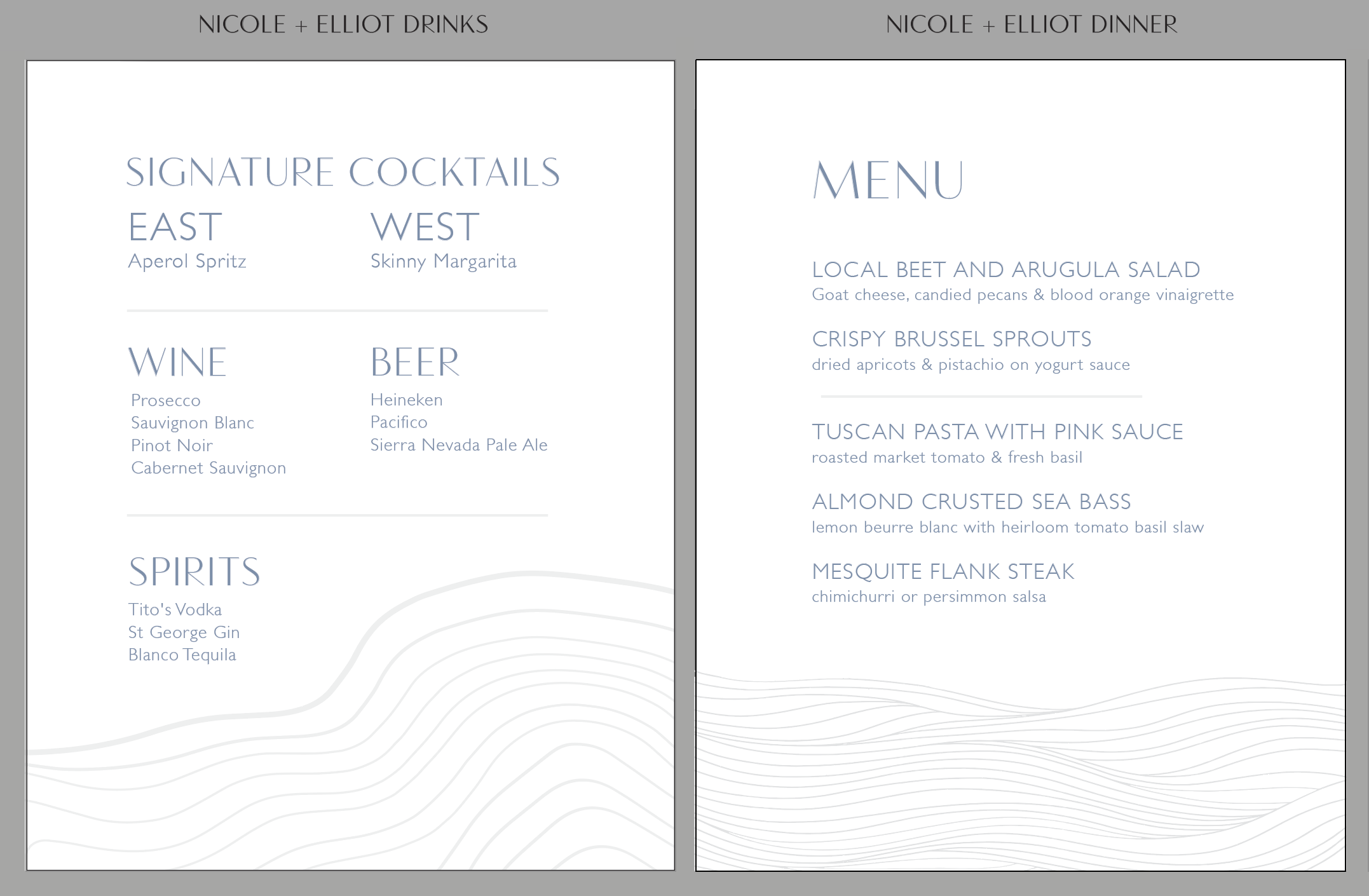 NICOLE + ELLIOT DRINKS

SIGNATURE COCKTAILS

EAST
Aperol Spritz

WEST
Skinny Margarita

WINE
Prosecco
Sauvignon Blanc
Pinot Noir
Cabernet Sauvignon

BEER
Heineken
Pacifico
Sierra Nevada Pale Ale

SPIRITS
Tito's Vodka
St George Gin
Blanco Tequila

NICOLE + ELLIOT DINNER

MENU

LOCAL BEET AND ARUGULA SALAD
Goat cheese, candied pecans & blood orange vinaigrette

CRISPY BRUSSEL SPROUTS
dried apricots & pistachio on yogurt sauce

TUSCAN PASTA WITH PINK SAUCE
roasted market tomato & fresh basil

ALMOND CRUSTED SEA BASS
lemon beurre blanc with heirloom tomato basil slaw

MESQUITE FLANK STEAK
chimichurri or persimmon salsa